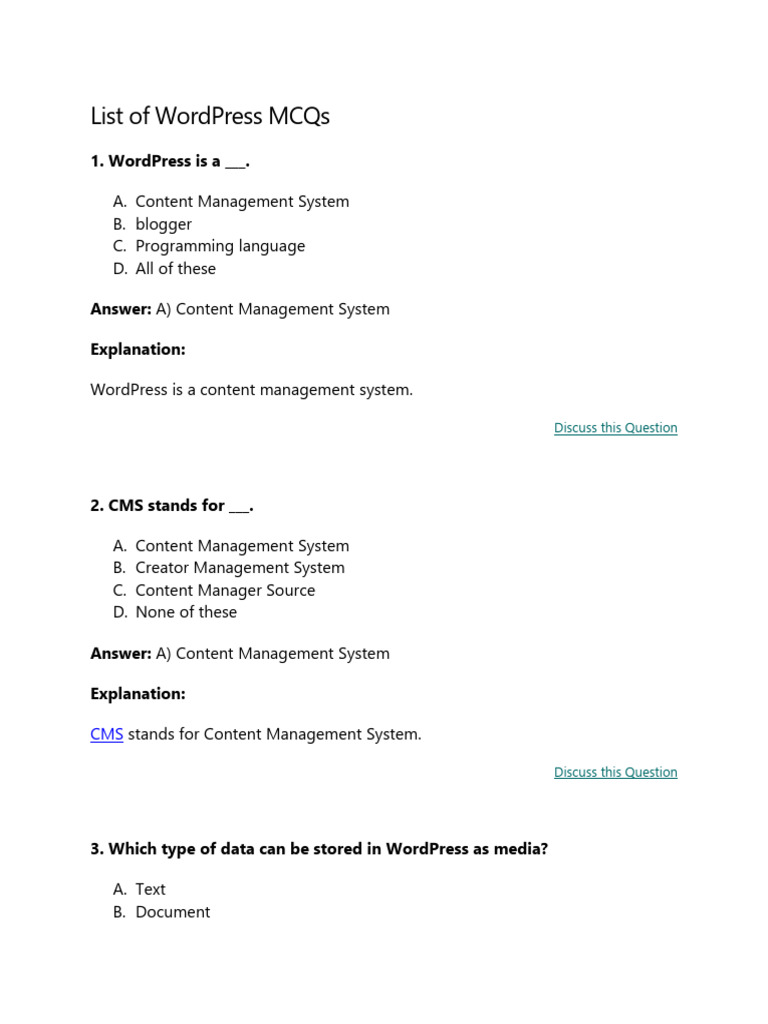 List of WordPress MCQs

1. WordPress is a ___.

A. Content Management System
B. blogger
C. Programming language
D. All of these

Answer: A) Content Management System

Explanation:

WordPress is a content management system.

Discuss this Question

2. CMS stands for ___.

A. Content Management System
B. Creator Management System
C. Content Manager Source
D. None of these

Answer: A) Content Management System

Explanation:

CMS stands for Content Management System.

Discuss this Question

3. Which type of data can be stored in WordPress as media?

A. Text
B. Document